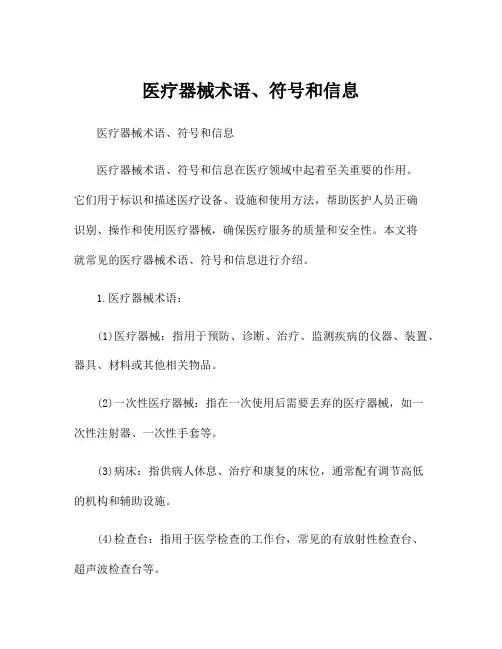 医疗器械术语、符号和信息

医疗器械术语、符号和信息

医疗器械术语、符号和信息在医疗领域中起着至关重要的作用。它们用于标识和描述医疗设备、设施和使用方法，帮助医护人员正确识别、操作和使用医疗器械，确保医疗服务的质量和安全性。本文将就常见的医疗器械术语、符号和信息进行介绍。

1.医疗器械术语：

(1)医疗器械：指用于预防、诊断、治疗、监测疾病的仪器、装置、器具、材料或其他相关物品。

(2)一次性医疗器械：指在一次使用后需要丢弃的医疗器械，如一次性注射器、一次性手套等。

(3)病床：指供病人休息、治疗和康复的床位，通常配有调节高低的机构和辅助设施。

(4)检查台：指用于医学检查的工作台，常见的有放射性检查台、超声波检查台等。